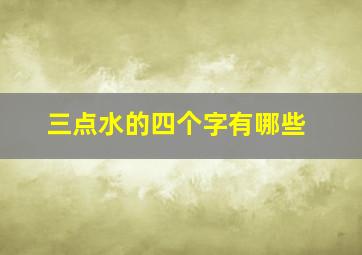 三点水的四个字有哪些